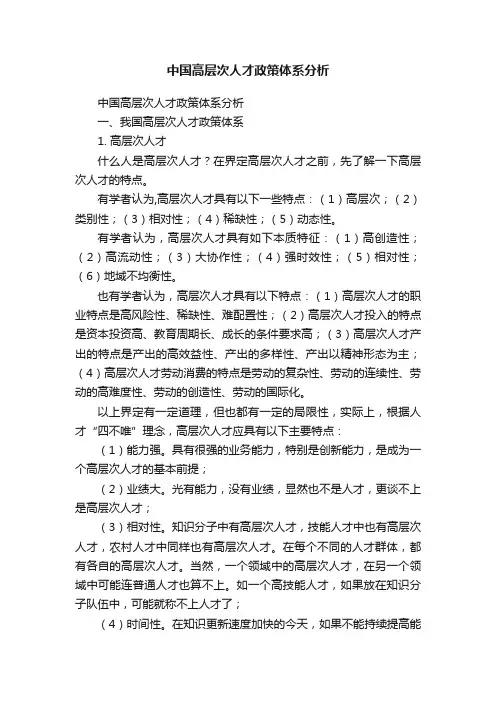 中国高层次人才政策体系分析

中国高层次人才政策体系分析

一、我国高层次人才政策体系

1. 高层次人才

什么人是高层次人才？在界定高层次人才之前，先了解一下高层次人才的特点。

有学者认为,高层次人才具有以下一些特点：（1）高层次；（2）类别性；（3）相对性；（4）稀缺性；（5）动态性。

有学者认为，高层次人才具有如下本质特征：（1）高创造性；（2）高流动性；（3）大协作性；（4）强时效性；（5）相对性；（6）地域不均衡性。

也有学者认为，高层次人才具有以下特点：（1）高层次人才的职业特点是高风险性、稀缺性、难配置性；（2）高层次人才投入的特点是资本投资高、教育周期长、成长的条件要求高；（3）高层次人才产出的特点是产出的高效益性、产出的多样性、产出以精神形态为主；（4）高层次人才劳动消费的特点是劳动的复杂性、劳动的连续性、劳动的高难度性、劳动的创造性、劳动的国际化。

以上界定有一定道理，但也都有一定的局限性，实际上，根据人才“四不唯”理念，高层次人才应具有以下主要特点：

（1）能力强。具有很强的业务能力，特别是创新能力，是成为一个高层次人才的基本前提；

（2）业绩大。光有能力，没有业绩，显然也不是人才，更谈不上是高层次人才；

（3）相对性。知识分子中有高层次人才，技能人才中也有高层次人才，农村人才中同样也有高层次人才。在每个不同的人才群体，都有各自的高层次人才。当然，一个领域中的高层次人才，在另一个领域中可能连普通人才也算不上。如一个高技能人才，如果放在知识分子队伍中，可能就称不上人才了；

（4）时间性。在知识更新速度加快的今天，如果不能持续提高能